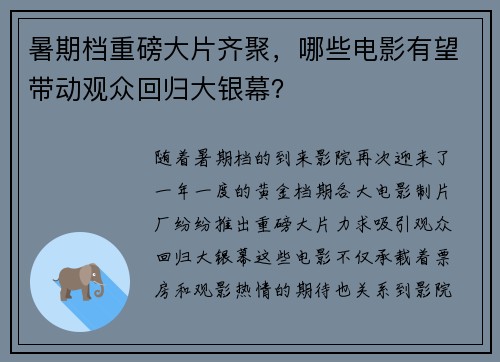 暑期档重磅大片齐聚，哪些电影有望带动观众回归大银幕？

随着暑期档的到来影院再次迎来了一年一度的黄金档期各大电影制片厂纷纷推出重磅大片力求吸引观众回归大银幕这些电影不仅承载着票房和观影热情的期待也关系到影院